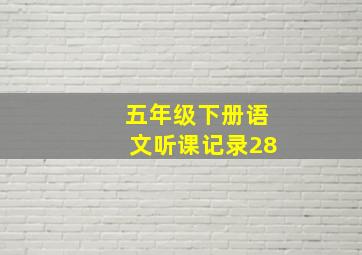 五年级下册语文听课记录28